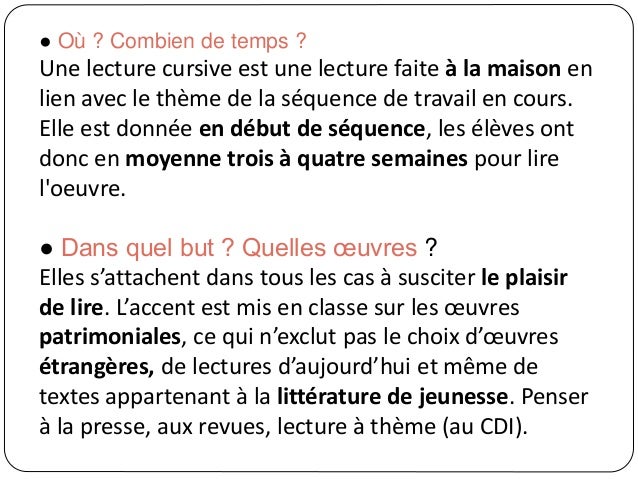 ● Où ? Combien de temps ?
Une lecture cursive est une lecture faite à la maison en lien avec le thème de la séquence de travail en cours. Elle est donnée en début de séquence, les élèves ont donc en moyenne trois à quatre semaines pour lire l'oeuvre.

● Dans quel but ? Quelles œuvres ?
Elles s’attachent dans tous les cas à susciter le plaisir de lire. L’accent est mis en classe sur les œuvres patrimoniales, ce qui n’exclut pas le choix d’œuvres étrangères, de lectures d’aujourd’hui et même de textes appartenant à la littérature de jeunesse. Penser à la presse, aux revues, lecture à thème (au CDI).